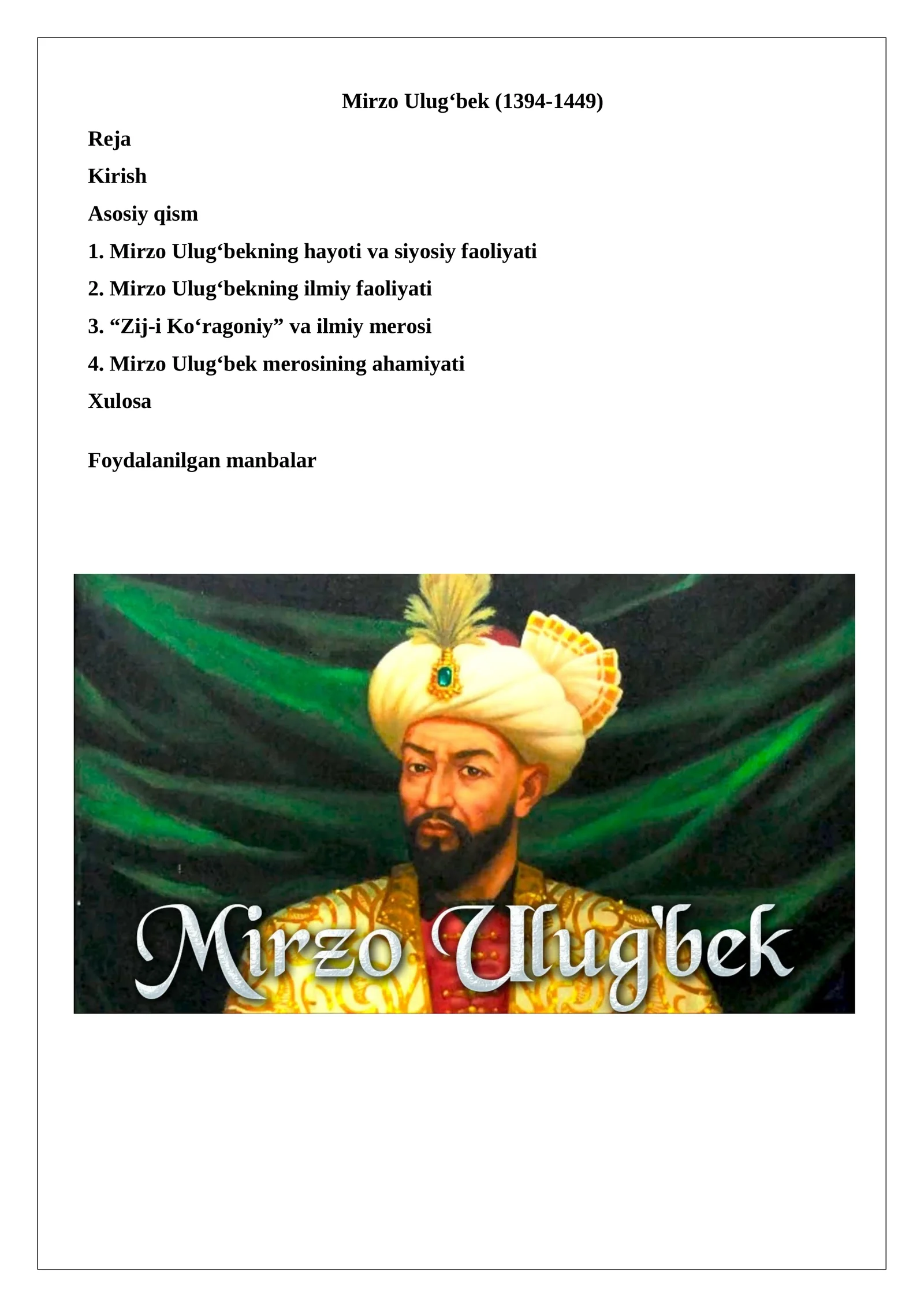 Mirzo Ulug‘bek (1394-1449)

Reja

Kirish

Asosiy qism

1. Mirzo Ulug‘bekning hayoti va siyosiy faoliyati

2. Mirzo Ulug‘bekning ilmiy faoliyati

3. “Zij-i Ko‘ragoniy” va ilmiy merosi

4. Mirzo Ulug‘bek merosining ahamiyati

Xulosa

Foydalanilgan manbalar

Mirzo Ulug'bek